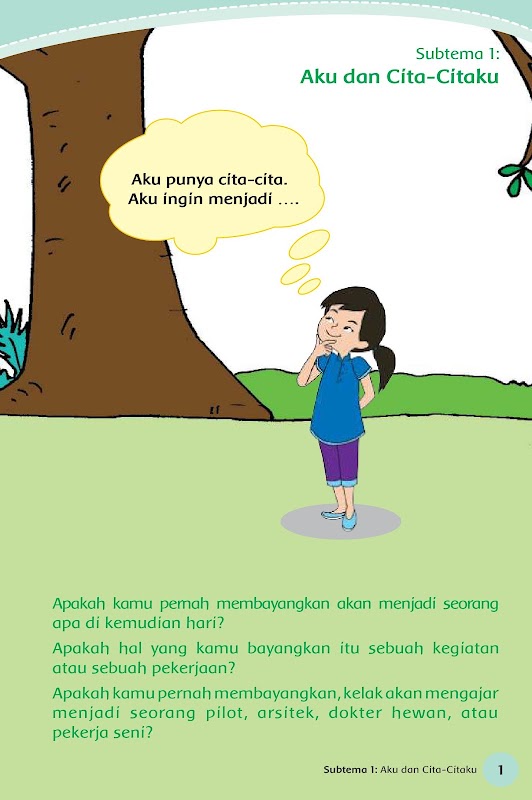 Subtema 1:
Aku dan Cita-Citaku

Aku punya cita-cita. Aku ingin menjadi ....

Apakah kamu pernah membayangkan akan menjadi seorang apa di kemudian hari?

Apakah hal yang kamu bayangkan itu sebuah kegiatan atau sebuah pekerjaan?

Apakah kamu pernah membayangkan, kelak akan mengajar menjadi seorang pilot, arsitek, dokter hewan, atau pekerja seni?

Subtema 1: Aku dan Cita-Citaku 1